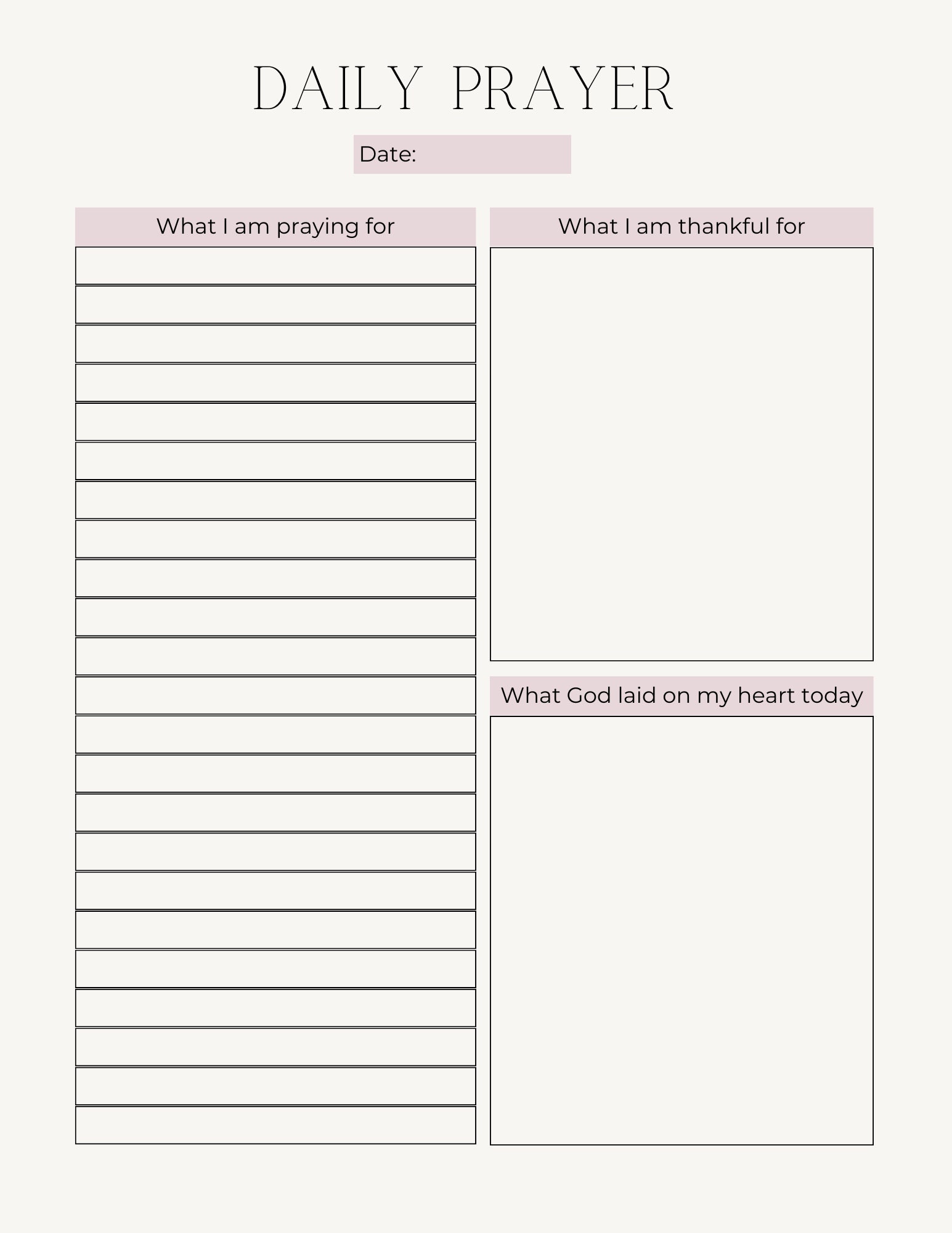 DAILY PRAYER

Date:

What I am praying for

What I am thankful for

What God laid on my heart today